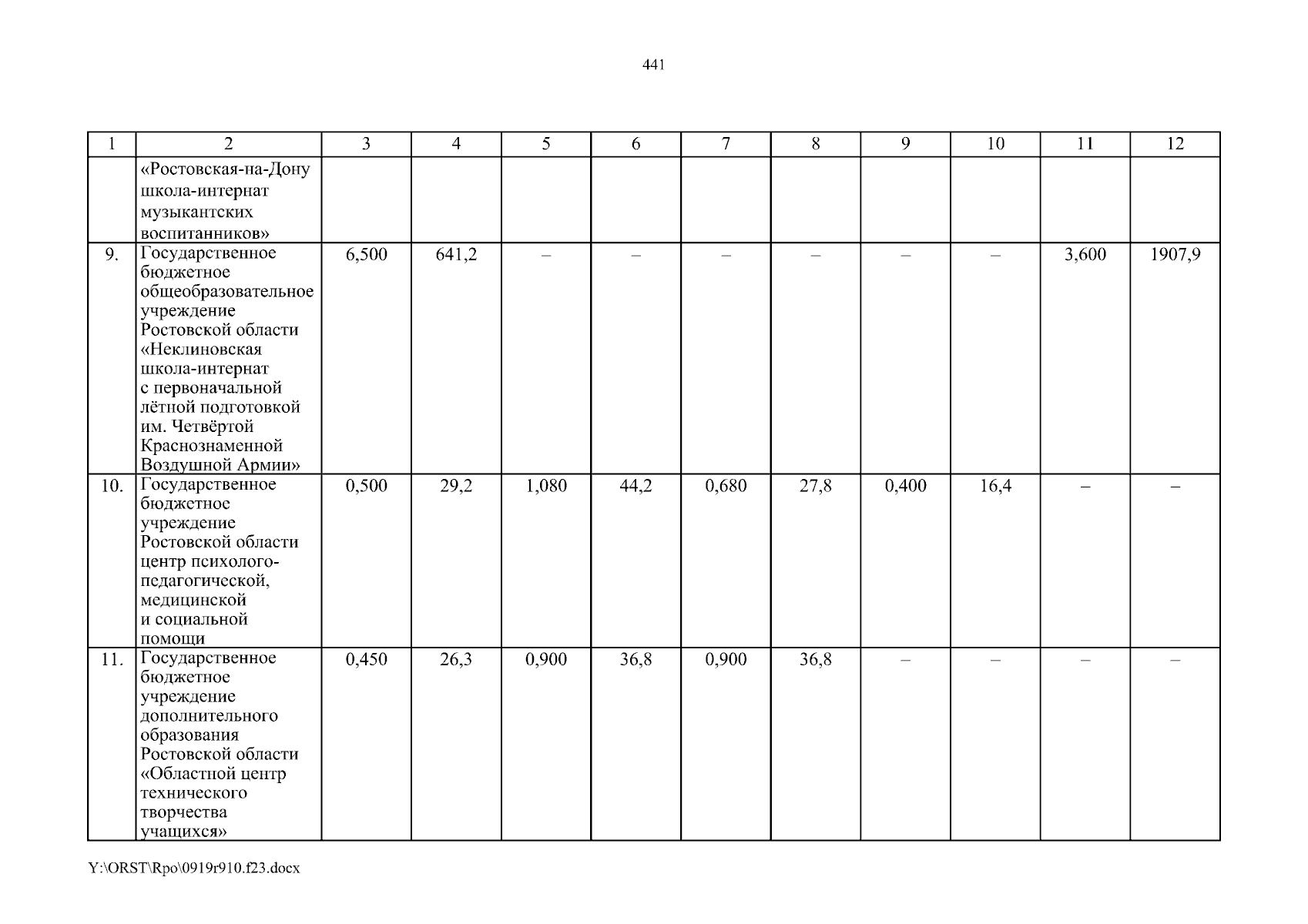 441

| 1 | 2 | 3 | 4 | 5 | 6 | 7 | 8 | 9 | 10 | 11 | 12 |
|---|---|---|---|---|---|---|---|---|---|---|---|
| | «Ростовская-на-Дону школа-интернат музыкантских воспитанников» | | | | | | | | | | |
| 9. | Государственное бюджетное общеобразовательное учреждение Ростовской области «Неклиновская школа-интернат с первоначальной лётной подготовкой им. Четвёртой Краснознаменной Воздушной Армии» | 6,500 | 641,2 | – | – | – | – | – | – | 3,600 | 1907,9 |
| 10. | Государственное бюджетное учреждение Ростовской области центр психолого-педагогической, медицинской и социальной помощи | 0,500 | 29,2 | 1,080 | 44,2 | 0,680 | 27,8 | 0,400 | 16,4 | – | – |
| 11. | Государственное бюджетное учреждение дополнительного образования Ростовской области «Областной центр технического творчества учащихся» | 0,450 | 26,3 | 0,900 | 36,8 | 0,900 | 36,8 | – | – | – | – |

Y:\ORST\Rpo\0919r910.f23.docx